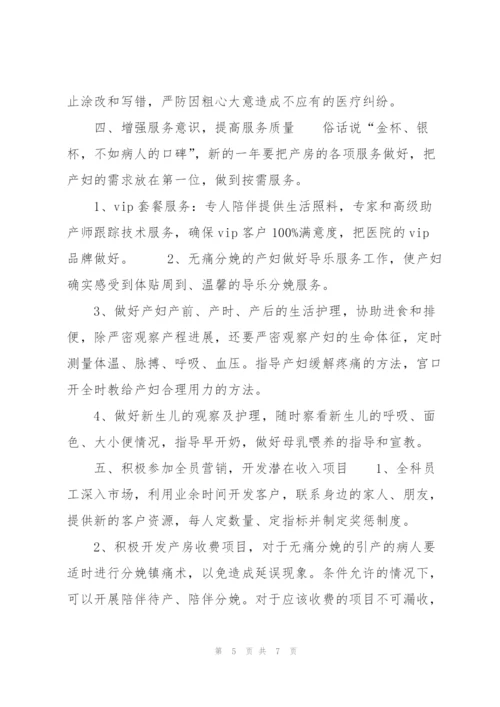 止涂改和写错，严防因粗心大意造成不应有的医疗纠纷。

四、增强服务意识，提高服务质量　　俗话说“金杯、银杯，不如病人的口碑”，新的一年要把产房的各项服务做好，把产妇的需求放在第一位，做到按需服务。

1、vip 套餐服务：专人陪伴提供生活照料，专家和高级助产师跟踪技术服务，确保 vip 客户 100%满意度，把医院的 vip 品牌做好。　　2、无痛分娩的产妇做好导乐服务工作，使产妇确实感受到体贴周到、温馨的导乐分娩服务。

3、做好产妇产前、产时、产后的生活护理，协助进食和排便，除严密观察产程进展，还要严密观察产妇的生命体征，定时测量体温、脉搏、呼吸、血压。指导产妇缓解疼痛的方法，宫口开全时教给产妇合理用力的方法。

4、做好新生儿的观察及护理，随时察看新生儿的呼吸、面色、大小便情况，指导早开奶，做好母乳喂养的指导和宣教。

五、积极参加全员营销，开发潜在收入项目　　1、全科员工深入市场，利用业余时间开发客户，联系身边的家人、朋友，提供新的客户资源，每人定数量、定指标并制定奖惩制度。

2、积极开发产房收费项目，对于无痛分娩的引产的病人要适时进行分娩镇痛术，以免造成延误现象。条件允许的情况下，可以开展陪伴待产、陪伴分娩。对于应该收费的项目不可漏收，

第 5 页 共 7 页